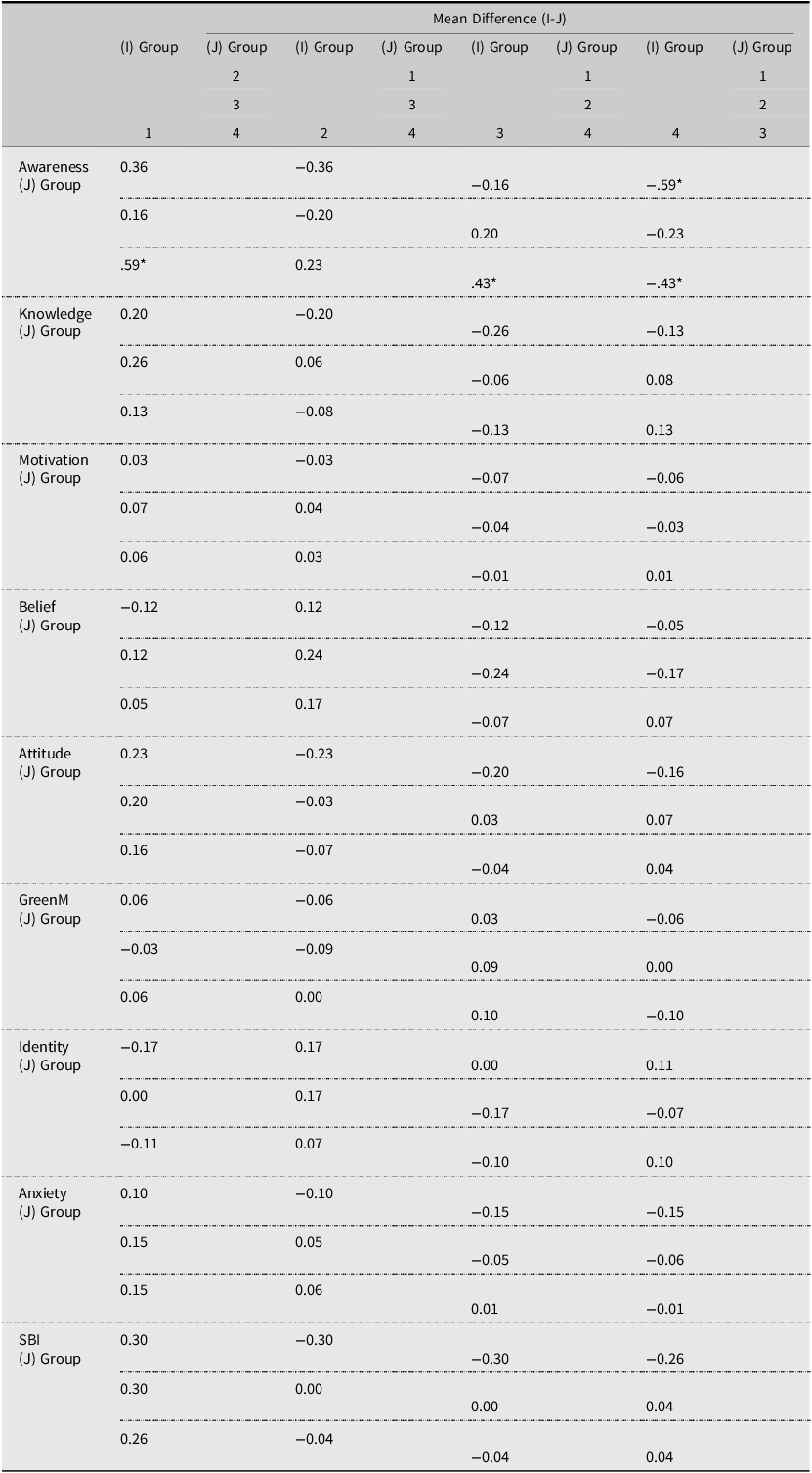 |  | Mean Difference (I-J) | | | | | | | |
|---|---|---|---|---|---|---|---|---|
|  | (I) Group | (J) Group | (I) Group | (J) Group | (I) Group | (J) Group | (I) Group | (J) Group |
|  |  | 2 |  | 1 |  | 1 |  | 1 |
|  |  | 3 |  | 3 |  | 2 |  | 2 |
|  | 1 | 4 | 2 | 4 | 3 | 4 | 4 | 3 |
| Awareness (J) Group | 0.36 |  | −0.36 |  | −0.16 |  | −.59* |  |
|  | 0.16 |  | −0.20 |  | 0.20 |  | −0.23 |  |
|  | .59* |  | 0.23 |  | .43* |  | −.43* |  |
| Knowledge (J) Group | 0.20 |  | −0.20 |  | −0.26 |  | −0.13 |  |
|  | 0.26 |  | 0.06 |  | −0.06 |  | 0.08 |  |
|  | 0.13 |  | −0.08 |  | −0.13 |  | 0.13 |  |
| Motivation (J) Group | 0.03 |  | −0.03 |  | −0.07 |  | −0.06 |  |
|  | 0.07 |  | 0.04 |  | −0.04 |  | −0.03 |  |
|  | 0.06 |  | 0.03 |  | −0.01 |  | 0.01 |  |
| Belief (J) Group | −0.12 |  | 0.12 |  | −0.12 |  | −0.05 |  |
|  | 0.12 |  | 0.24 |  | −0.24 |  | −0.17 |  |
|  | 0.05 |  | 0.17 |  | −0.07 |  | 0.07 |  |
| Attitude (J) Group | 0.23 |  | −0.23 |  | −0.20 |  | −0.16 |  |
|  | 0.20 |  | −0.03 |  | 0.03 |  | 0.07 |  |
|  | 0.16 |  | −0.07 |  | −0.04 |  | 0.04 |  |
| GreenM (J) Group | 0.06 |  | −0.06 |  | 0.03 |  | −0.06 |  |
|  | −0.03 |  | −0.09 |  | 0.09 |  | 0.00 |  |
|  | 0.06 |  | 0.00 |  | 0.10 |  | −0.10 |  |
| Identity (J) Group | −0.17 |  | 0.17 |  | 0.00 |  | 0.11 |  |
|  | 0.00 |  | 0.17 |  | −0.17 |  | −0.07 |  |
|  | −0.11 |  | 0.07 |  | −0.10 |  | 0.10 |  |
| Anxiety (J) Group | 0.10 |  | −0.10 |  | −0.15 |  | −0.15 |  |
|  | 0.15 |  | 0.05 |  | −0.05 |  | −0.06 |  |
|  | 0.15 |  | 0.06 |  | 0.01 |  | −0.01 |  |
| SBI (J) Group | 0.30 |  | −0.30 |  | −0.30 |  | −0.26 |  |
|  | 0.30 |  | 0.00 |  | 0.00 |  | 0.04 |  |
|  | 0.26 |  | −0.04 |  | −0.04 |  | 0.04 |  |